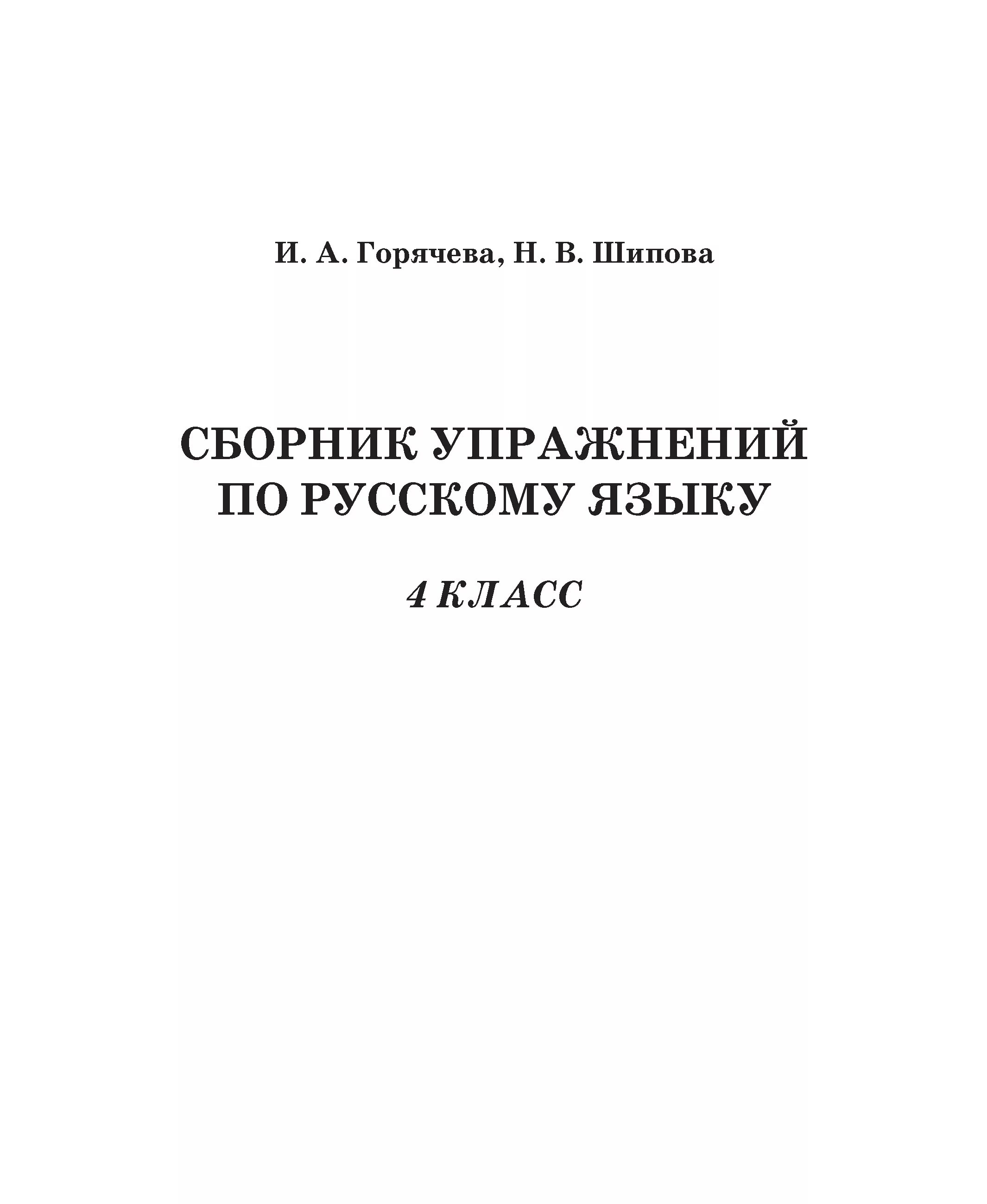 И. А. Горячева, Н. В. Шипова

СБОРНИК УПРАЖНЕНИЙ ПО РУССКОМУ ЯЗЫКУ

4 КЛАСС